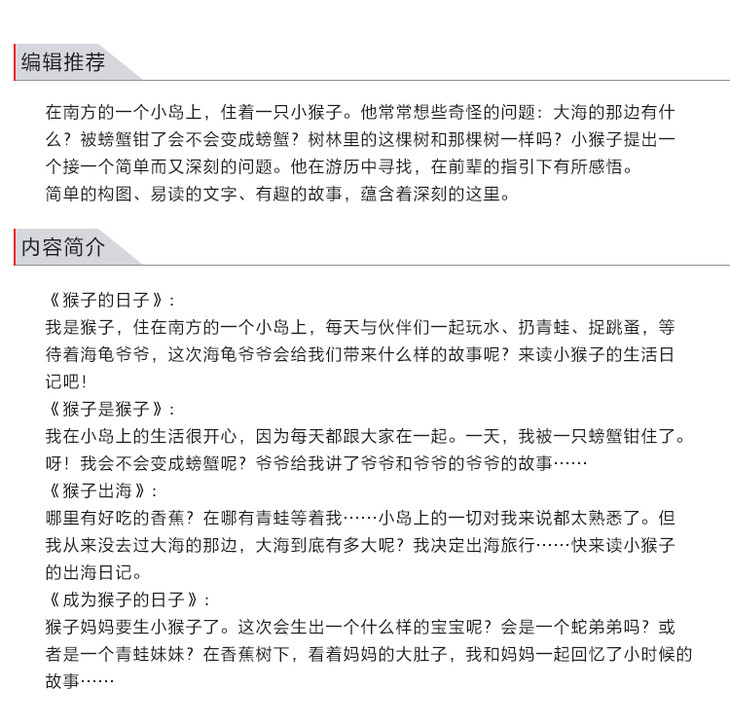 编辑推荐

在南方的一个小岛上，住着一只小猴子。他常常想些奇怪的问题：大海的那边有什么？被螃蟹钳了会不会变成螃蟹？树林里的这棵树和那棵树一样吗？小猴子提出一个接一个简单而又深刻的问题。他在游历中寻找，在前辈的指引下有所感悟。
简单的构图、易读的文字、有趣的故事，蕴含着深刻的这里。

内容简介

《猴子的日子》：
我是猴子，住在南方的一个小岛上，每天与伙伴们一起玩水、扔青蛙、捉跳蚤，等待着海龟爷爷，这次海龟爷爷会给我们带来什么样的故事呢？来读小猴子的生活日记吧！
《猴子是猴子》：
我在小岛上的生活很开心，因为每天都跟大家在一起。一天，我被一只螃蟹钳住了。呀！我会不会变成螃蟹呢？爷爷给我讲了爷爷和爷爷的爷爷的故事……
《猴子出海》：
哪里有好吃的香蕉？在哪有青蛙等着我……小岛上的一切对我来说都太熟悉了。但我从来没去过大海的那边，大海到底有多大呢？我决定出海旅行……快来读小猴子的出海日记。
《成为猴子的日子》：
猴子妈妈要生小猴子了。这次会生出一个什么样的宝宝呢？会是一个蛇弟弟吗？或者是一个青蛙妹妹？在香蕉树下，看着妈妈的大肚子，我和妈妈一起回忆了小时候的故事……